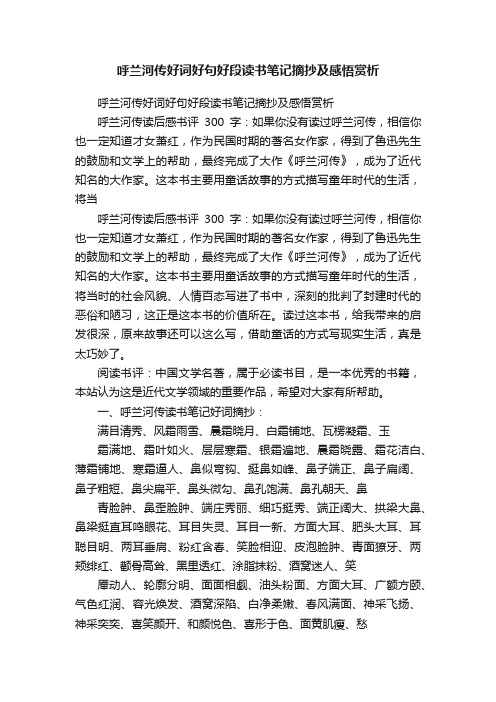 呼兰河传好词好句好段读书笔记摘抄及感悟赏析

呼兰河传好词好句好段读书笔记摘抄及感悟赏析

呼兰河传读后感书评 300 字：如果你没有读过呼兰河传，相信你也一定知道才女萧红，作为民国时期的著名女作家，得到了鲁迅先生的鼓励和文学上的帮助，最终完成了大作《呼兰河传》，成为了近代知名的大作家。这本书主要用童话故事的方式描写童年时代的生活，将当

呼兰河传读后感书评 300 字：如果你没有读过呼兰河传，相信你也一定知道才女萧红，作为民国时期的著名女作家，得到了鲁迅先生的鼓励和文学上的帮助，最终完成了大作《呼兰河传》，成为了近代知名的大作家。这本书主要用童话故事的方式描写童年时代的生活，将当时的社会风貌、人情百态写进了书中，深刻的批判了封建时代的恶俗和陋习，这正是这本书的价值所在。读过这本书，给我带来的启发很深，原来故事还可以这么写，借助童话的方式写现实生活，真是太巧妙了。

阅读书评：中国文学名著，属于必读书目，是一本优秀的书籍，本站认为这是近代文学领域的重要作品，希望对大家有所帮助。

一、呼兰河传读书笔记好词摘抄：

满目清秀、风霜雨雪、晨霜晓月、白霜铺地、瓦楞凝霜、玉

霜满地、霜叶如火、层层寒霜、银霜遍地、晨霜晓露、霜花洁白、薄霜铺地、寒霜逼人、鼻似弯钩、挺鼻如峰、鼻子端正、鼻子扁阔、鼻子粗短、鼻尖扁平、鼻头微勾、鼻孔饱满、鼻孔朝天、鼻

青脸肿、鼻歪脸肿、端庄秀丽、细巧挺秀、端正阔大、拱梁大鼻、鼻梁挺直耳鸣眼花、耳目失灵、耳目一新、方面大耳、肥头大耳、耳聪目明、两耳垂肩、粉红含春、笑脸相迎、皮泡脸肿、青面獠牙、两颊绯红、颧骨高耸、黑里透红、涂脂抹粉、酒窝迷人、笑

靥动人、轮廓分明、面面相觑、油头粉面、方面大耳、广额方颐、气色红润、容光焕发、酒窝深陷、白净柔嫩、春风满面、神采飞扬、神采奕奕、喜笑颜开、和颜悦色、喜形于色、面黄肌瘦、愁